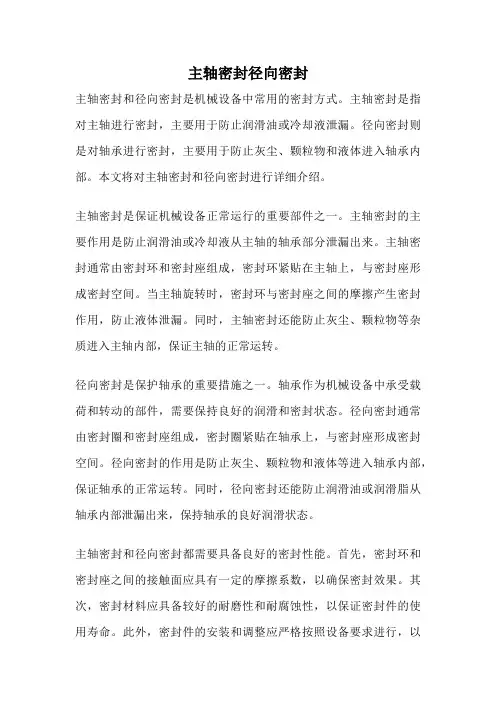 主轴密封径向密封

主轴密封和径向密封是机械设备中常用的密封方式。主轴密封是指对主轴进行密封，主要用于防止润滑油或冷却液泄漏。径向密封则是对轴承进行密封，主要用于防止灰尘、颗粒物和液体进入轴承内部。本文将对主轴密封和径向密封进行详细介绍。

主轴密封是保证机械设备正常运行的重要部件之一。主轴密封的主要作用是防止润滑油或冷却液从主轴的轴承部分泄漏出来。主轴密封通常由密封环和密封座组成，密封环紧贴在主轴上，与密封座形成密封空间。当主轴旋转时，密封环与密封座之间的摩擦产生密封作用，防止液体泄漏。同时，主轴密封还能防止灰尘、颗粒物等杂质进入主轴内部，保证主轴的正常运转。

径向密封是保护轴承的重要措施之一。轴承作为机械设备中承受载荷和转动的部件，需要保持良好的润滑和密封状态。径向密封通常由密封圈和密封座组成，密封圈紧贴在轴承上，与密封座形成密封空间。径向密封的作用是防止灰尘、颗粒物和液体等进入轴承内部，保证轴承的正常运转。同时，径向密封还能防止润滑油或润滑脂从轴承内部泄漏出来，保持轴承的良好润滑状态。

主轴密封和径向密封都需要具备良好的密封性能。首先，密封环和密封座之间的接触面应具有一定的摩擦系数，以确保密封效果。其次，密封材料应具备较好的耐磨性和耐腐蚀性，以保证密封件的使用寿命。此外，密封件的安装和调整应严格按照设备要求进行，以